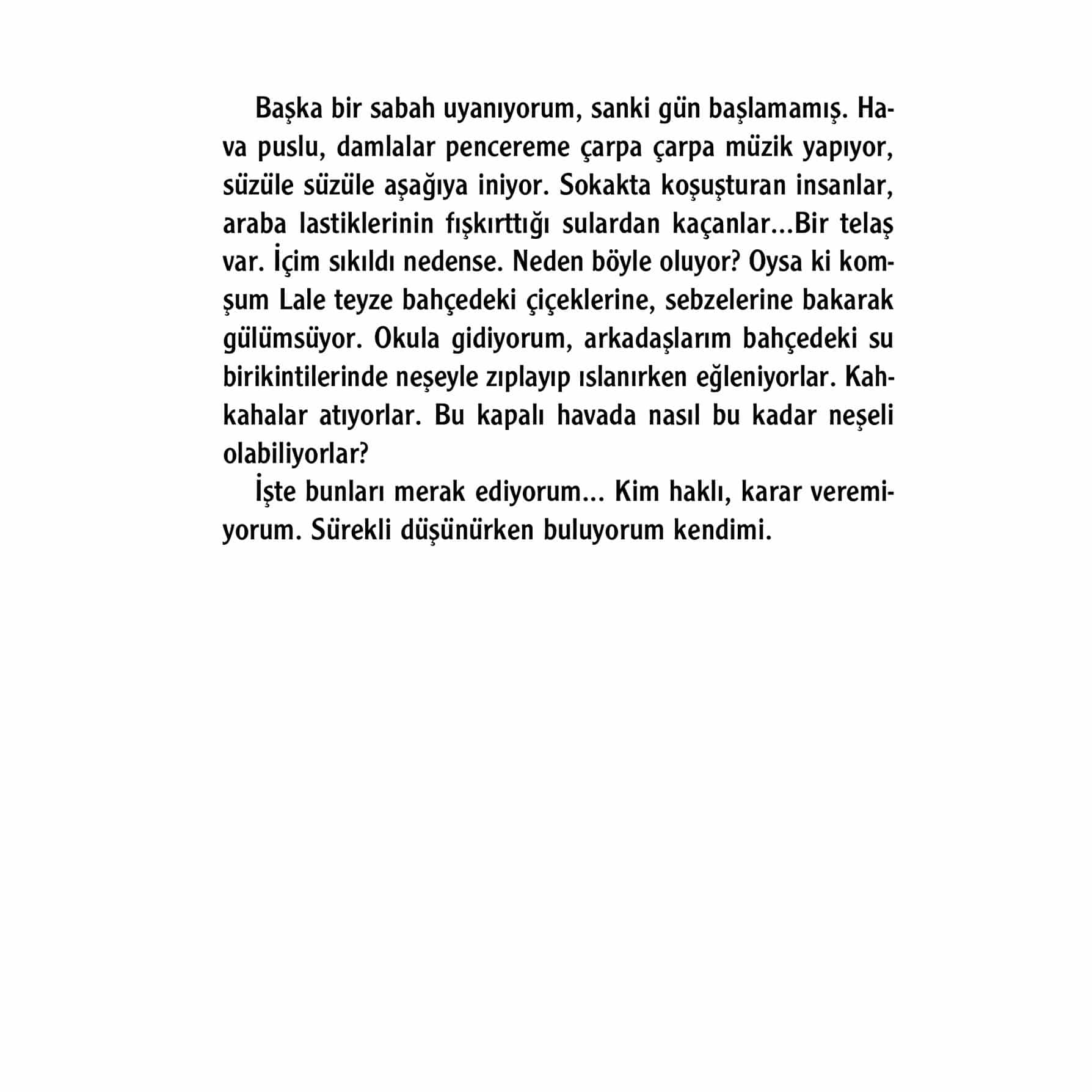 Başka bir sabah uyanıyorum, sanki gün başlamamış. Hava puslu, damlalar pencereme çarpa çarpa müzik yapıyor, süzüle süzüle aşağıya iniyor. Sokakta koşuşturan insanlar, araba lastiklerinin fışkırttığı sulardan kaçanlar...Bir telaş var. İçim sıkıldı nedense. Neden böyle oluyor? Oysa ki komşum Lale teyze bahçedeki çiçeklerine, sebzelerine bakarak gülümsüyor. Okula gidiyorum, arkadaşlarım bahçedeki su birikintilerinde neşeyle zıplayıp ıslanırken eğleniyorlar. Kahkahalar atıyorlar. Bu kapalı havada nasıl bu kadar neşeli olabiliyorlar?

İşte bunları merak ediyorum... Kim haklı, karar veremiyorum. Sürekli düşünürken buluyorum kendimi.